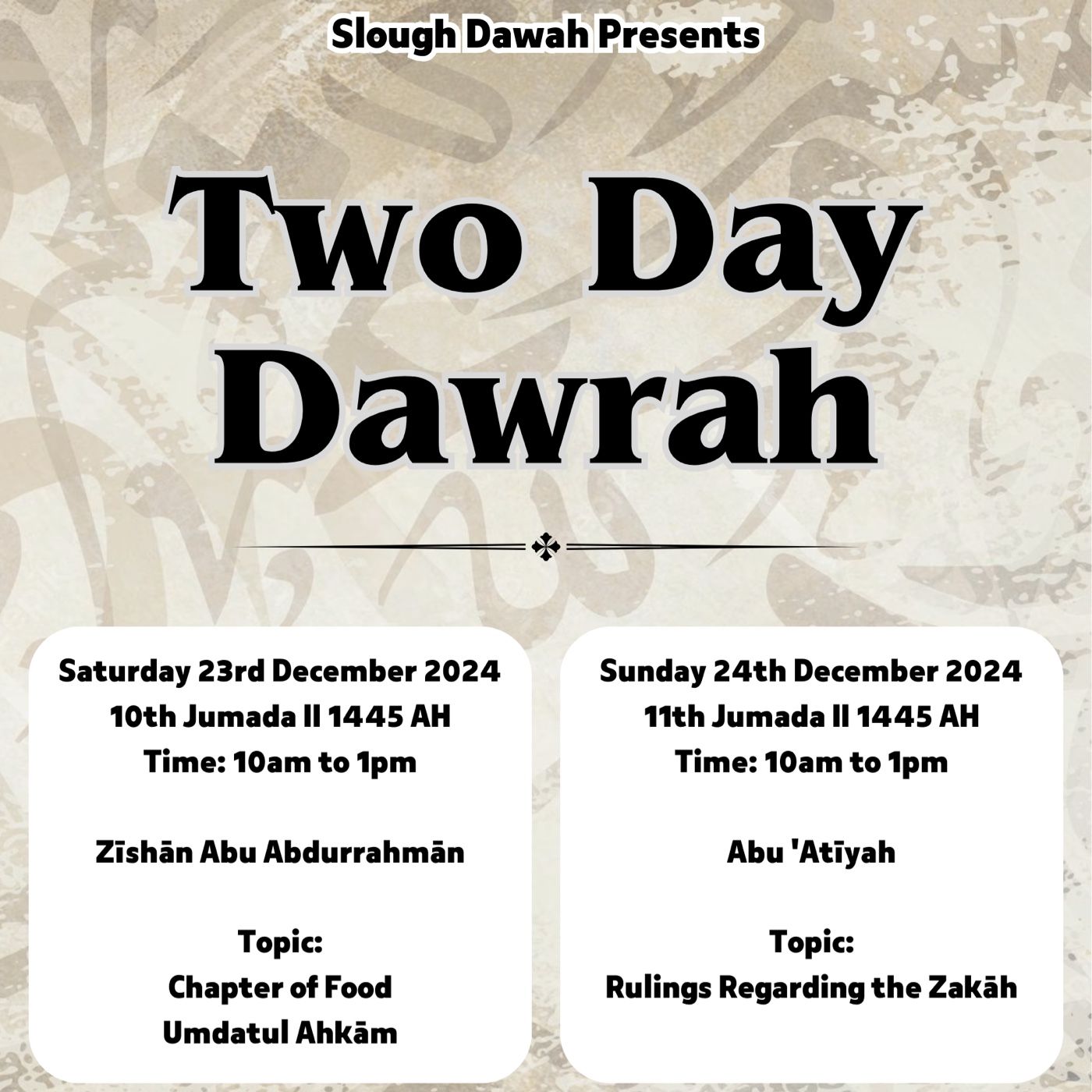 Slough Dawah Presents

Two Day Dawrah

Saturday 23rd December 2024
10th Jumada II 1445 AH
Time: 10am to 1pm

Zīshān Abu Abdurrahmān

Topic:
Chapter of Food
Umdatul Ahkām

Sunday 24th December 2024
11th Jumada II 1445 AH
Time: 10am to 1pm

Abu 'Atīyah

Topic:
Rulings Regarding the Zakāh